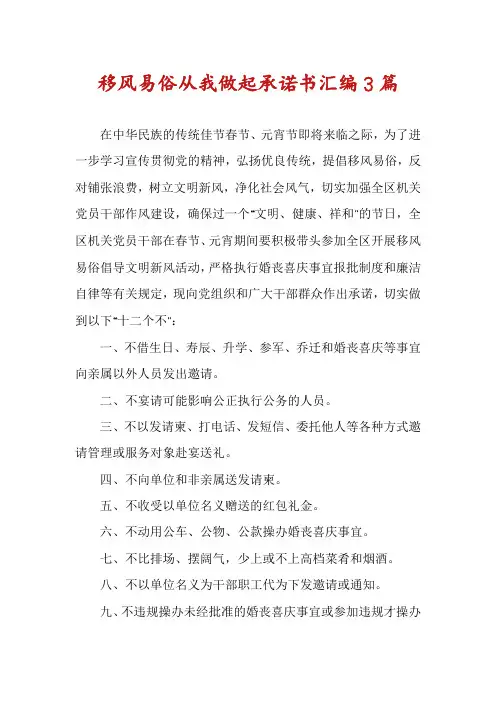 移风易俗从我做起承诺书汇编3篇

在中华民族的传统佳节春节、元宵节即将来临之际，为了进一步学习宣传贯彻党的精神，弘扬优良传统，提倡移风易俗，反对铺张浪费，树立文明新风，净化社会风气，切实加强全区机关党员干部作风建设，确保过一个"文明、健康、祥和"的节日，全区机关党员干部在春节、元宵期间要积极带头参加全区开展移风易俗倡导文明新风活动，严格执行婚丧喜庆事宜报批制度和廉洁自律等有关规定，现向党组织和广大干部群众作出承诺，切实做到以下"十二个不"：

一、不借生日、寿辰、升学、参军、乔迁和婚丧喜庆等事宜向亲属以外人员发出邀请。

二、不宴请可能影响公正执行公务的人员。

三、不以发请柬、打电话、发短信、委托他人等各种方式邀请管理或服务对象赴宴送礼。

四、不向单位和非亲属送发请柬。

五、不收受以单位名义赠送的红包礼金。

六、不动用公车、公物、公款操办婚丧喜庆事宜。

七、不比排场、摆阔气，少上或不上高档菜肴和烟酒。

八、不以单位名义为干部职工代为下发邀请或通知。

九、不违规操办未经批准的婚丧喜庆事宜或参加违规才操办